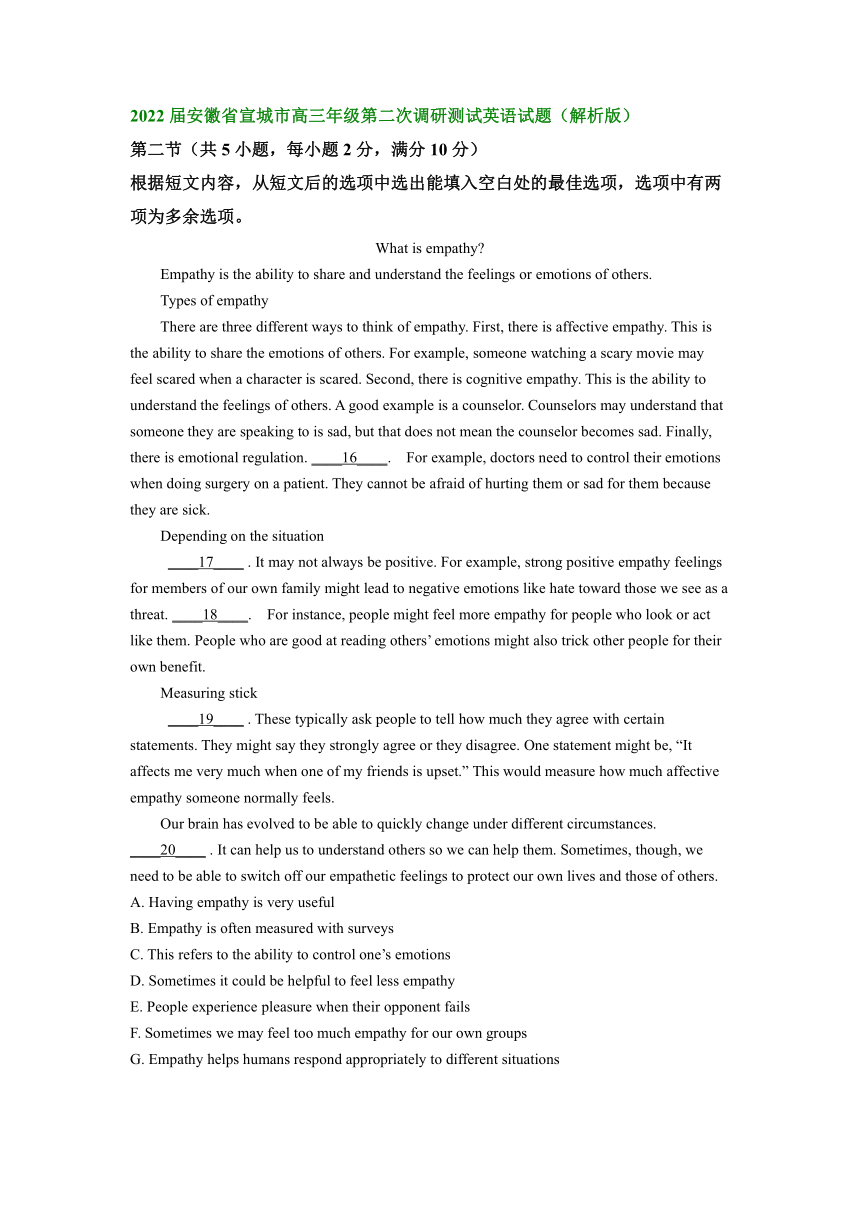 2022 届安徽省宣城市高三年级第二次调研测试英语试题（解析版）

第二节（共 5 小题，每小题 2 分，满分 10 分）

根据短文内容，从短文后的选项中选出能填入空白处的最佳选项，选项中有两项为多余选项。

What is empathy?

Empathy is the ability to share and understand the feelings or emotions of others.

Types of empathy

There are three different ways to think of empathy. First, there is affective empathy. This is the ability to share the emotions of others. For example, someone watching a scary movie may feel scared when a character is scared. Second, there is cognitive empathy. This is the ability to understand the feelings of others. A good example is a counselor. Counselors may understand that someone they are speaking to is sad, but that does not mean the counselor becomes sad. Finally, there is emotional regulation. ____16____. For example, doctors need to control their emotions when doing surgery on a patient. They cannot be afraid of hurting them or sad for them because they are sick.

Depending on the situation

____17____ . It may not always be positive. For example, strong positive empathy feelings for members of our own family might lead to negative emotions like hate toward those we see as a threat. ____18____. For instance, people might feel more empathy for people who look or act like them. People who are good at reading others' emotions might also trick other people for their own benefit.

Measuring stick

____19____ . These typically ask people to tell how much they agree with certain statements. They might say they strongly agree or they disagree. One statement might be, "It affects me very much when one of my friends is upset." This would measure how much affective empathy someone normally feels.

Our brain has evolved to be able to quickly change under different circumstances. ____20____ . It can help us to understand others so we can help them. Sometimes, though, we need to be able to switch off our empathetic feelings to protect our own lives and those of others.

A. Having empathy is very useful

B. Empathy is often measured with surveys

C. This refers to the ability to control one's emotions

D. Sometimes it could be helpful to feel less empathy

E. People experience pleasure when their opponent fails

F. Sometimes we may feel too much empathy for our own groups

G. Empathy helps humans respond appropriately to different situations